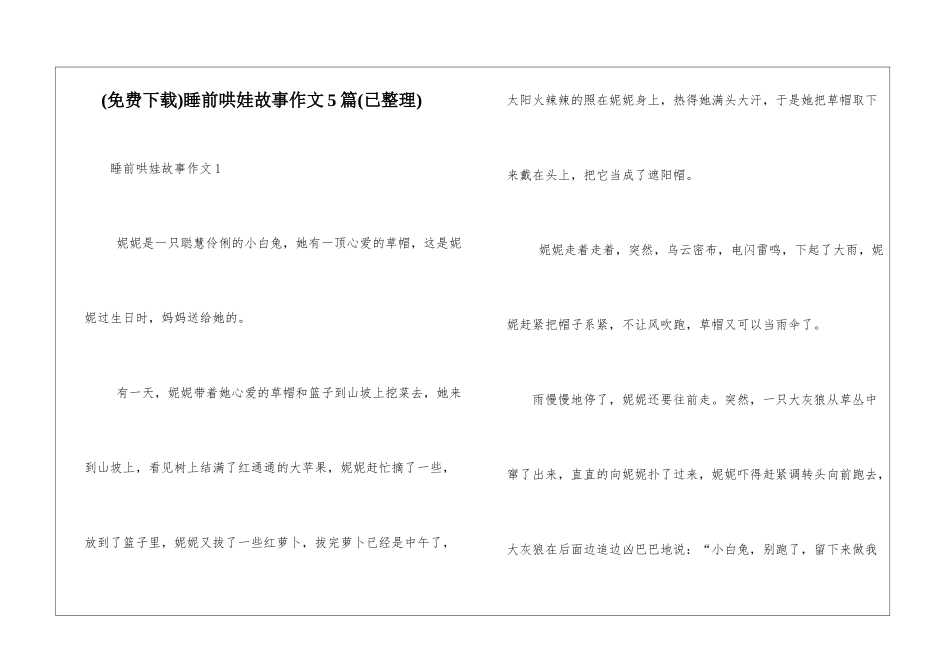 (免费下载)睡前哄娃故事作文5篇(已整理)

睡前哄娃故事作文1

妮妮是一只聪慧伶俐的小白兔，她有一顶心爱的草帽，这是妮妮过生日时，妈妈送给她的。

有一天，妮妮带着她心爱的草帽和篮子到山坡上挖菜去，她来到山坡上，看见树上结满了红通通的大苹果，妮妮赶忙摘了一些，放到了篮子里，妮妮又拔了一些红萝卜，拔完萝卜已经是中午了，太阳火辣辣的照在妮妮身上，热得她满头大汗，于是她把草帽取下来戴在头上，把它当成了遮阳帽。

妮妮走着走着，突然，乌云密布，电闪雷鸣，下起了大雨，妮妮赶紧把帽子系紧，不让风吹跑，草帽又可以当雨伞了。

雨慢慢地停了，妮妮还要往前走。突然，一只大灰狼从草丛中窜了出来，直直的向妮妮扑了过来，妮妮吓得赶紧调转头向前跑去，大灰狼在后面边追边凶巴巴地说：“小白兔，别跑了，留下来做我